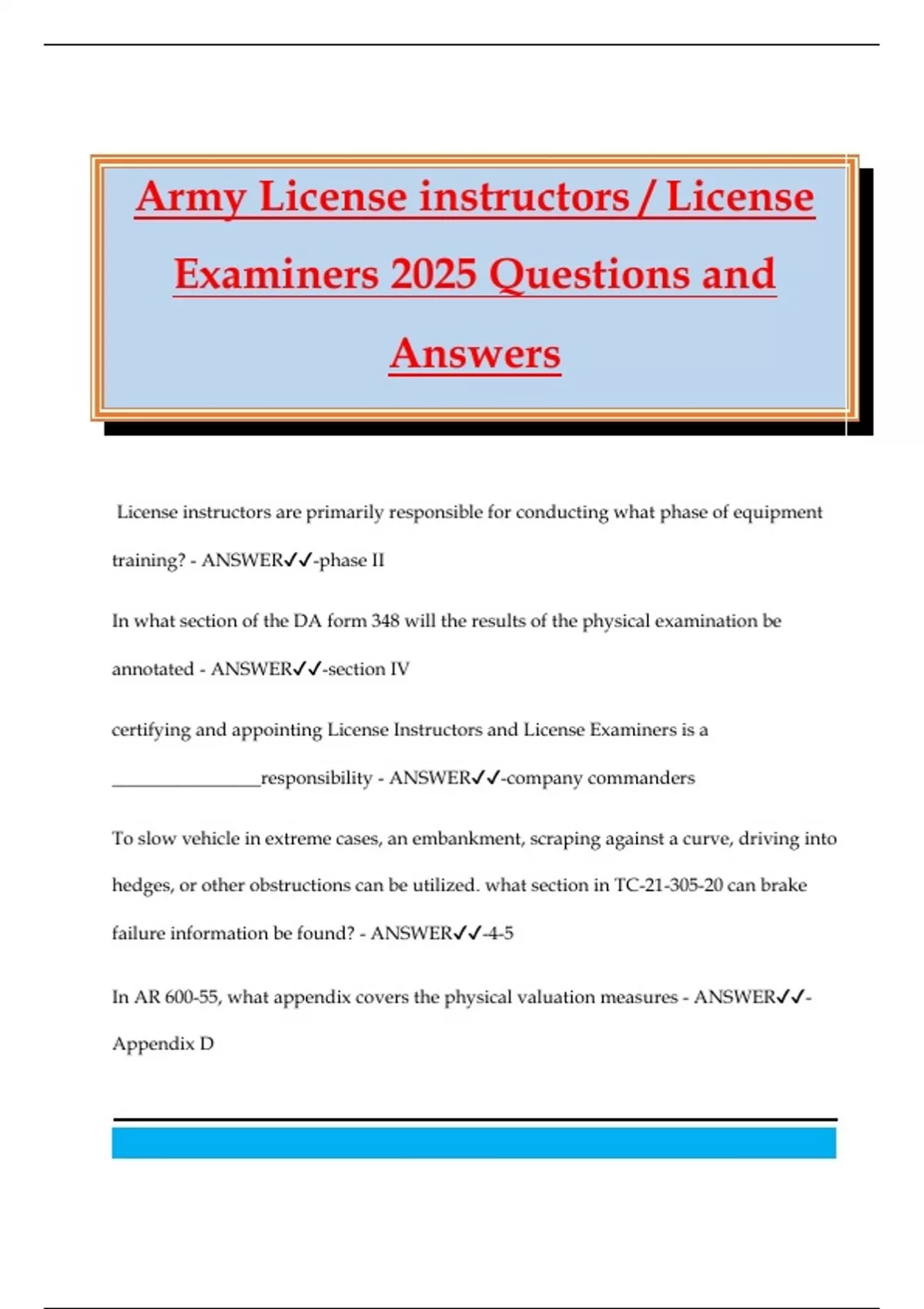 Army License instructors / License Examiners 2025 Questions and Answers

License instructors are primarily responsible for conducting what phase of equipment training? - ANSWER✓✓-phase II

In what section of the DA form 348 will the results of the physical examination be annotated - ANSWER✓✓-section IV

certifying and appointing License Instructors and License Examiners is a ________________responsibility - ANSWER✓✓-company commanders

To slow vehicle in extreme cases, an embankment, scraping against a curve, driving into hedges, or other obstructions can be utilized. what section in TC-21-305-20 can brake failure information be found? - ANSWER✓✓-4-5

In AR 600-55, what appendix covers the physical valuation measures - ANSWER✓✓-Appendix D